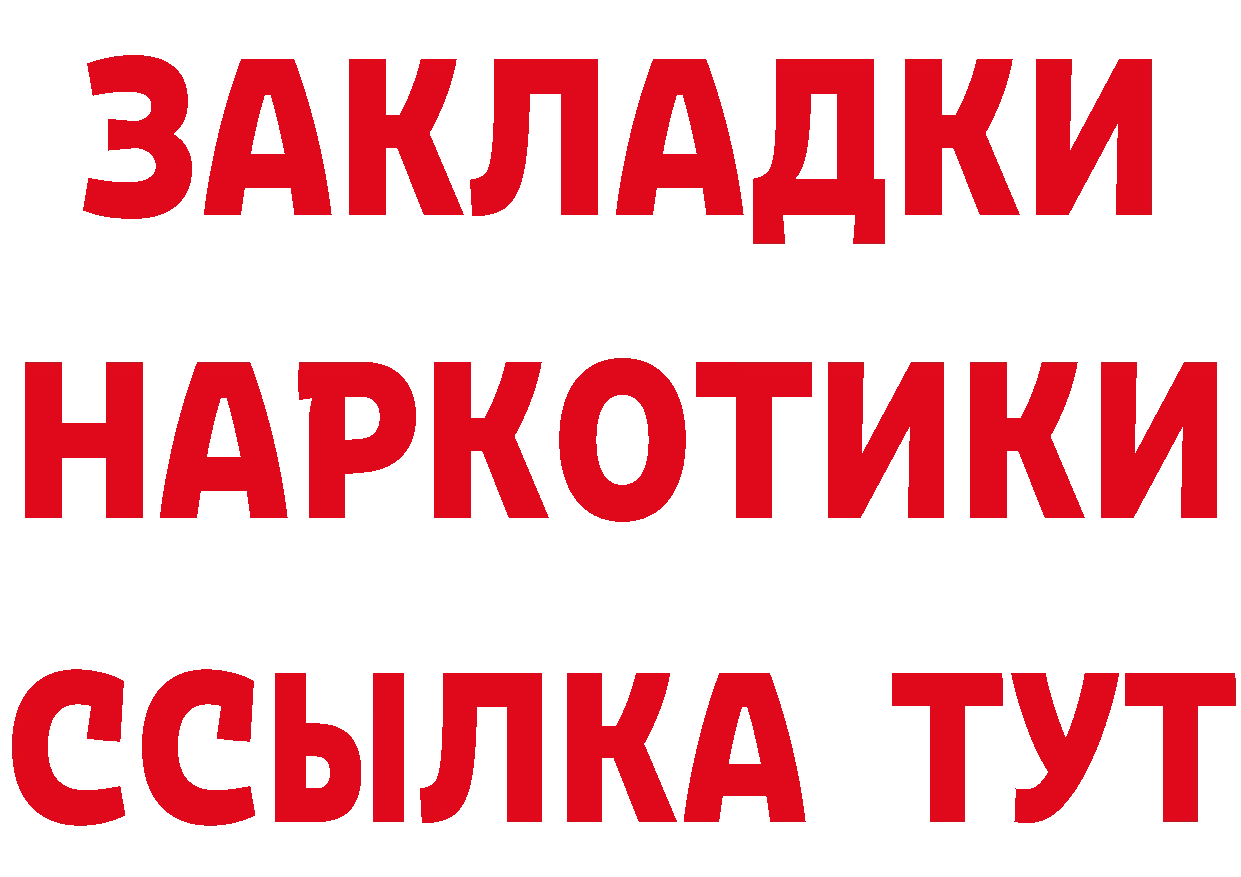 ЗАКЛАДКИ
НАРКОТИКИ
ССЫЛКА ТУТ